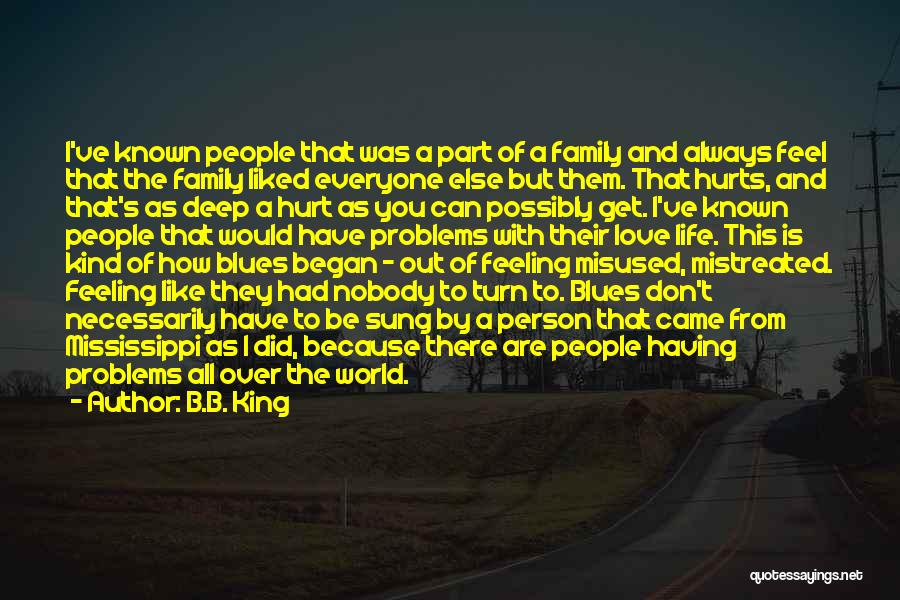 I've known people that was a part of a family and always feel that the family liked everyone else but them. That hurts, and that's as deep a hurt as you can possibly get. I've known people that would have problems with their love life. This is kind of how blues began - out of feeling misused, mistreated. Feeling like they had nobody to turn to. Blues don't necessarily have to be sung by a person that came from Mississippi as I did, because there are people having problems all over the world.

- Author: B.B. King

quotessayings.net